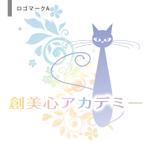 ロゴマークA

創美心アカデミー